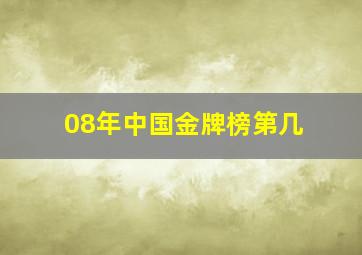 08年中国金牌榜第几